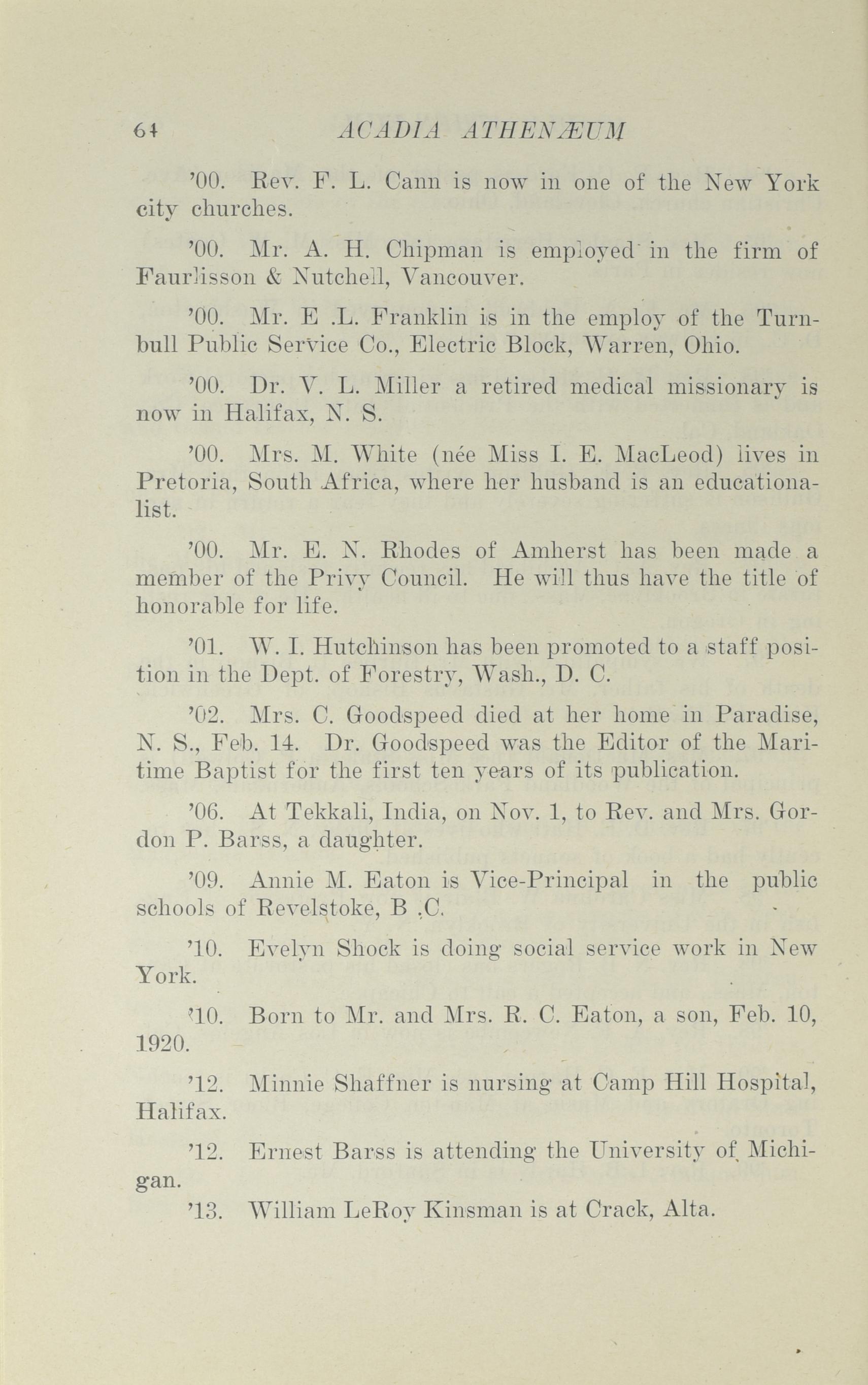 64 ACADIA ATHENÆUM

'00. Rev. F. L. Cann is now in one of the New York city churches.

'00. Mr. A. H. Chipman is employed in the firm of Faurlisson & Nutchell, Vancouver.

'00. Mr. E .L. Franklin is in the employ of the Turnbull Public Service Co., Electric Block, Warren, Ohio.

'00. Dr. V. L. Miller a retired medical missionary is now in Halifax, N. S.

'00. Mrs. M. White (née Miss I. E. MacLeod) lives in Pretoria, South Africa, where her husband is an educationalist.

'00. Mr. E. N. Rhodes of Amherst has been made a member of the Privy Council. He will thus have the title of honorable for life.

'01. W. I. Hutchinson has been promoted to a staff position in the Dept. of Forestry, Wash., D. C.

'02. Mrs. C. Goodspeed died at her home in Paradise, N. S., Feb. 14. Dr. Goodspeed was the Editor of the Maritime Baptist for the first ten years of its publication.

'06. At Tekkali, India, on Nov. 1, to Rev. and Mrs. Gordon P. Barss, a daughter.

'09. Annie M. Eaton is Vice-Principal in the public schools of Revelstoke, B .C.

'10. Evelyn Shock is doing social service work in New York.

'10. Born to Mr. and Mrs. R. C. Eaton, a son, Feb. 10, 1920.

'12. Minnie Shaffner is nursing at Camp Hill Hospital, Halifax.

'12. Ernest Barss is attending the University of Michigan.

'13. William LeRoy Kinsman is at Crack, Alta.